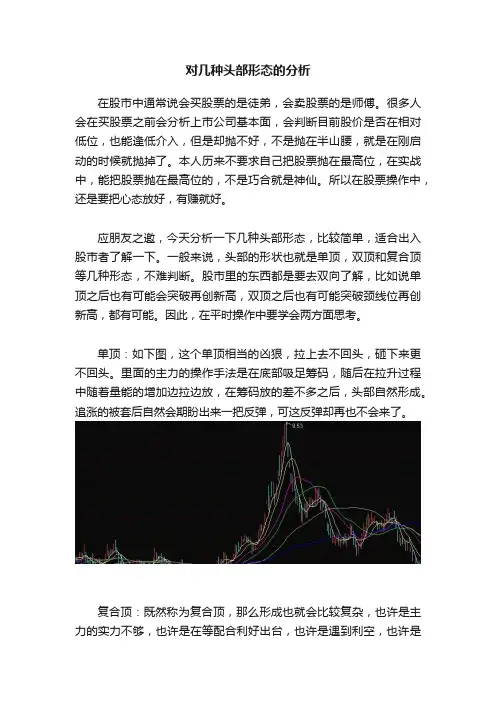 对几种头部形态的分析

在股市中通常说会买股票的是徒弟，会卖股票的是师傅。很多人会在买股票之前会分析上市公司基本面，会判断目前股价是否在相对低位，也能逢低介入，但是却抛不好，不是抛在半山腰，就是在刚启动的时候就抛掉了。本人历来不要求自己把股票抛在最高位，在实战中，能把股票抛在最高位的，不是巧合就是神仙。所以在股票操作中，还是要把心态放好，有赚就好。

应朋友之邀，今天分析一下几种头部形态，比较简单，适合出入股市者了解一下。一般来说，头部的形状也就是单顶，双顶和复合顶等几种形态，不难判断。股市里的东西都是要去双向了解，比如说单顶之后也有可能会突破再创新高，双顶之后也有可能突破颈线位再创新高，都有可能。因此，在平时操作中要学会两方面思考。

单顶：如下图，这个单顶相当的凶狠，拉上去不回头，砸下来更不回头。里面的主力的操作手法是在底部吸足筹码，随后在拉升过程中随着量能的增加边拉边放，在筹码放的差不多之后，头部自然形成。追涨的被套后自然会期盼出来一把反弹，可这反弹却再也不会来了。

9.53

复合顶：既然称为复合顶，那么形成也就会比较复杂，也许是主力的实力不够，也许是在等配合利好出台，也许是遇到利空，也许是